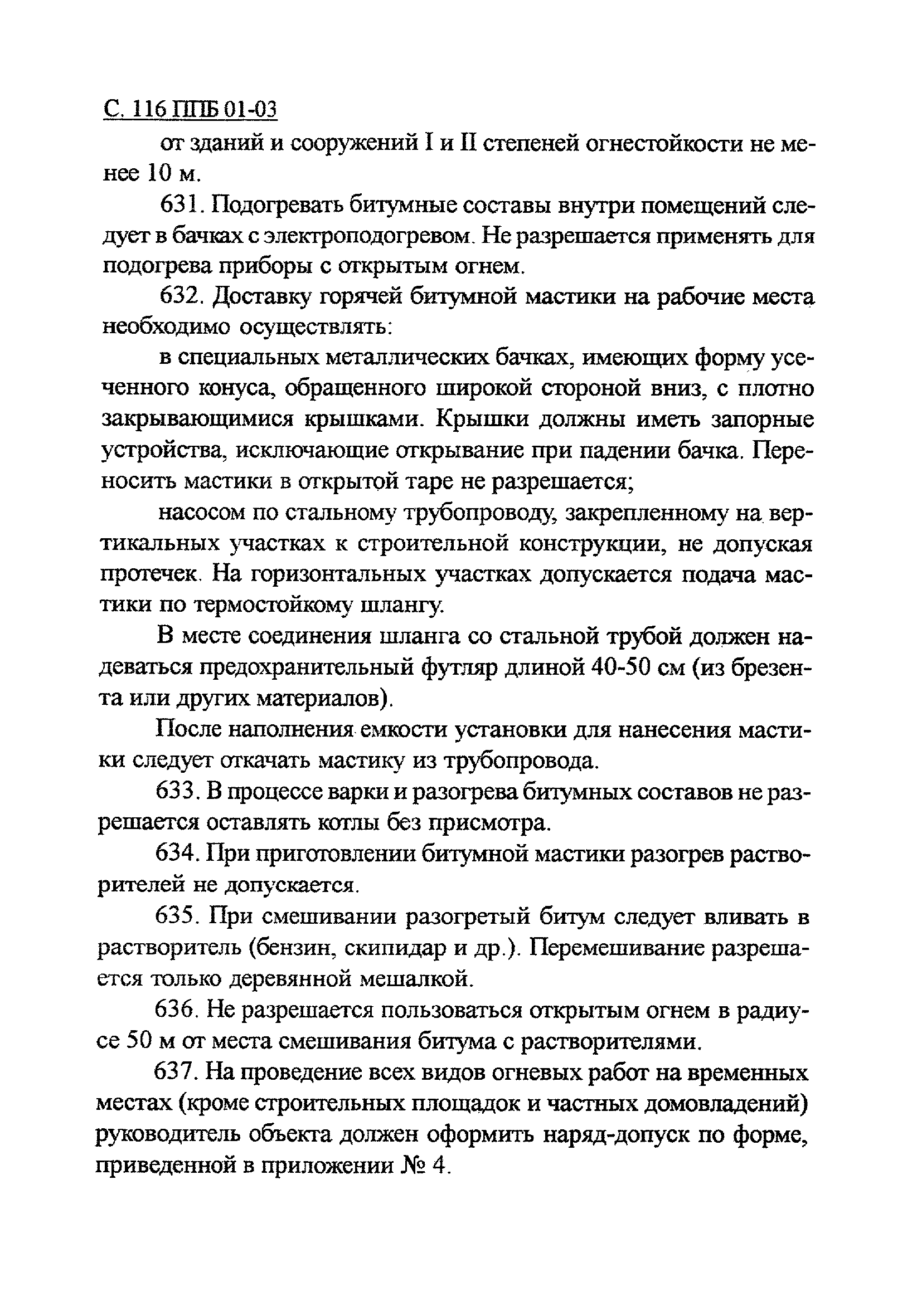 С. 116 ППБ 01-03

от зданий и сооружений I и II степеней огнестойкости не менее 10 м.

631. Подогревать битумные составы внутри помещений следует в бачках с электроподогревом. Не разрешается применять для подогрева приборы с открытым огнем.

632. Доставку горячей битумной мастики на рабочие места необходимо осуществлять:

в специальных металлических бачках, имеющих форму усеченного конуса, обращенного широкой стороной вниз, с плотно закрывающимися крышками. Крышки должны иметь запорные устройства, исключающие открывание при падении бачка. Переносить мастики в открытой таре не разрешается;

насосом по стальному трубопроводу, закрепленному на вертикальных участках к строительной конструкции, не допуская протечек. На горизонтальных участках допускается подача мастики по термостойкому шлангу.

В месте соединения шланга со стальной трубой должен надеваться предохранительный футляр длиной 40-50 см (из брезента или других материалов).

После наполнения емкости установки для нанесения мастики следует откачать мастику из трубопровода.

633. В процессе варки и разогрева битумных составов не разрешается оставлять котлы без присмотра.

634. При приготовлении битумной мастики разогрев растворителей не допускается.

635. При смешивании разогретый битум следует вливать в растворитель (бензин, скипидар и др.). Перемешивание разрешается только деревянной мешалкой.

636. Не разрешается пользоваться открытым огнем в радиусе 50 м от места смешивания битума с растворителями.

637. На проведение всех видов огневых работ на временных местах (кроме строительных площадок и частных домовладений) руководитель объекта должен оформить наряд-допуск по форме, приведенной в приложении № 4.